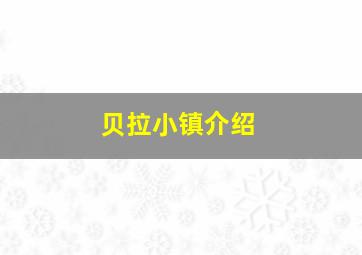 贝拉小镇介绍